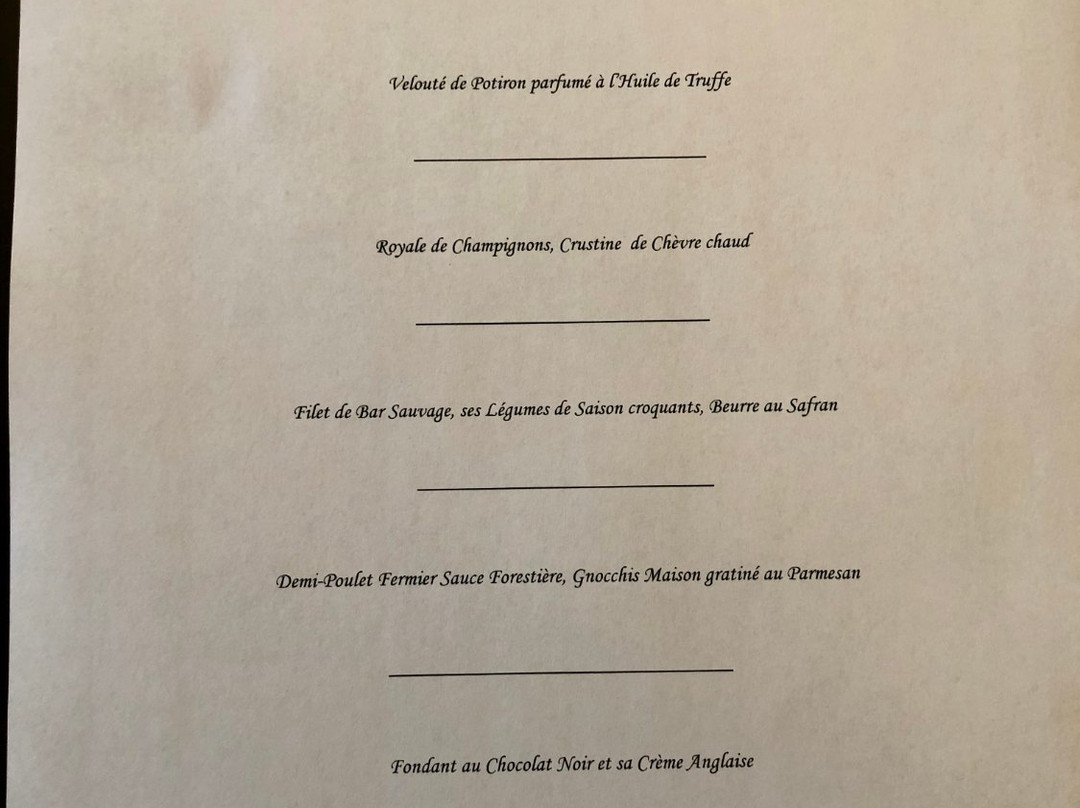 Velouté de Potiron parfumé à l'Huile de Truffe

Royale de Champignons, Crustine de Chèvre chaud

Filet de Bar Sauvage, ses Légumes de Saison croquants, Beurre au Safran

Demi-Poulet Fermier Sauce Forestière, Gnocchis Maison gratiné au Parmesan

Fondant au Chocolat Noir et sa Crème Anglaise